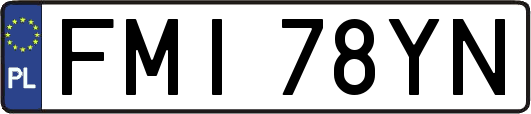 PL
FMI 78YN